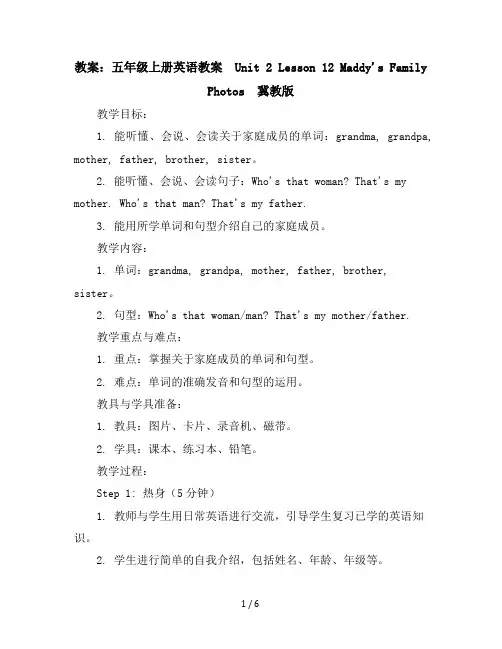 教案：五年级上册英语教案 Unit 2 Lesson 12 Maddy's Family Photos 冀教版

教学目标：

1. 能听懂、会说、会读关于家庭成员的单词：grandma, grandpa, mother, father, brother, sister。

2. 能听懂、会说、会读句子：Who's that woman? That's my mother. Who's that man? That's my father.

3. 能用所学单词和句型介绍自己的家庭成员。

教学内容：

1. 单词：grandma, grandpa, mother, father, brother, sister。

2. 句型：Who's that woman/man? That's my mother/father.

教学重点与难点：

1. 重点：掌握关于家庭成员的单词和句型。

2. 难点：单词的准确发音和句型的运用。

教具与学具准备：

1. 教具：图片、卡片、录音机、磁带。

2. 学具：课本、练习本、铅笔。

教学过程：

Step 1: 热身（5分钟）

1. 教师与学生用日常英语进行交流，引导学生复习已学的英语知识。

2. 学生进行简单的自我介绍，包括姓名、年龄、年级等。

1 / 6